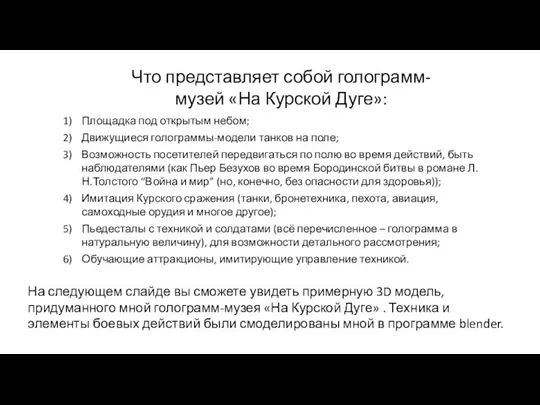 Что представляет собой голограмм-музей «На Курской Дуге»:

1) Площадка под открытым небом;
2) Движущиеся голограммы-модели танков на поле;
3) Возможность посетителей передвигаться по полю во время действий, быть наблюдателями (как Пьер Безухов во время Бородинской битвы в романе Л. Н.Толстого "Война и мир" (но, конечно, без опасности для здоровья));
4) Имитация Курского сражения (танки, бронетехника, пехота, авиация, самоходные орудия и многое другое);
5) Пьедесталы с техникой и солдатами (всё перечисленное – голограмма в натуральную величину), для возможности детального рассмотрения;
6) Обучающие аттракционы, имитирующие управление техникой.

На следующем слайде вы сможете увидеть примерную 3D модель, придуманного мной голограмм-музея «На Курской Дуге» . Техника и элементы боевых действий были смоделированы мной в программе blender.